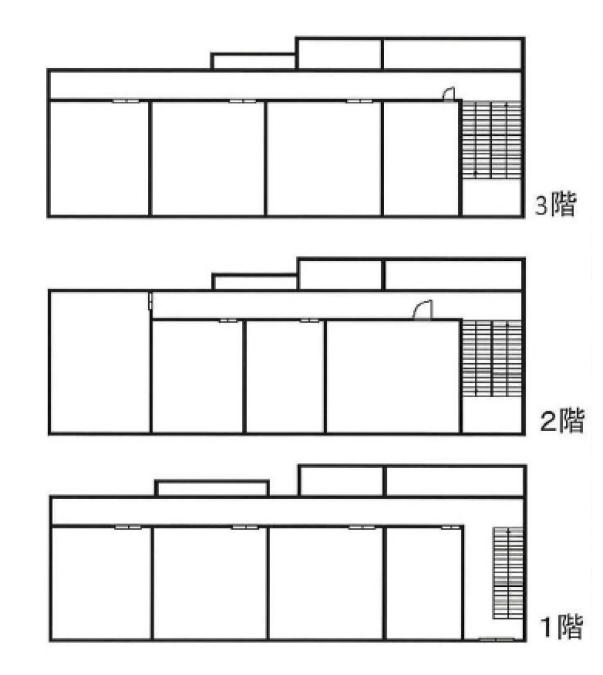 3階

2階

1階